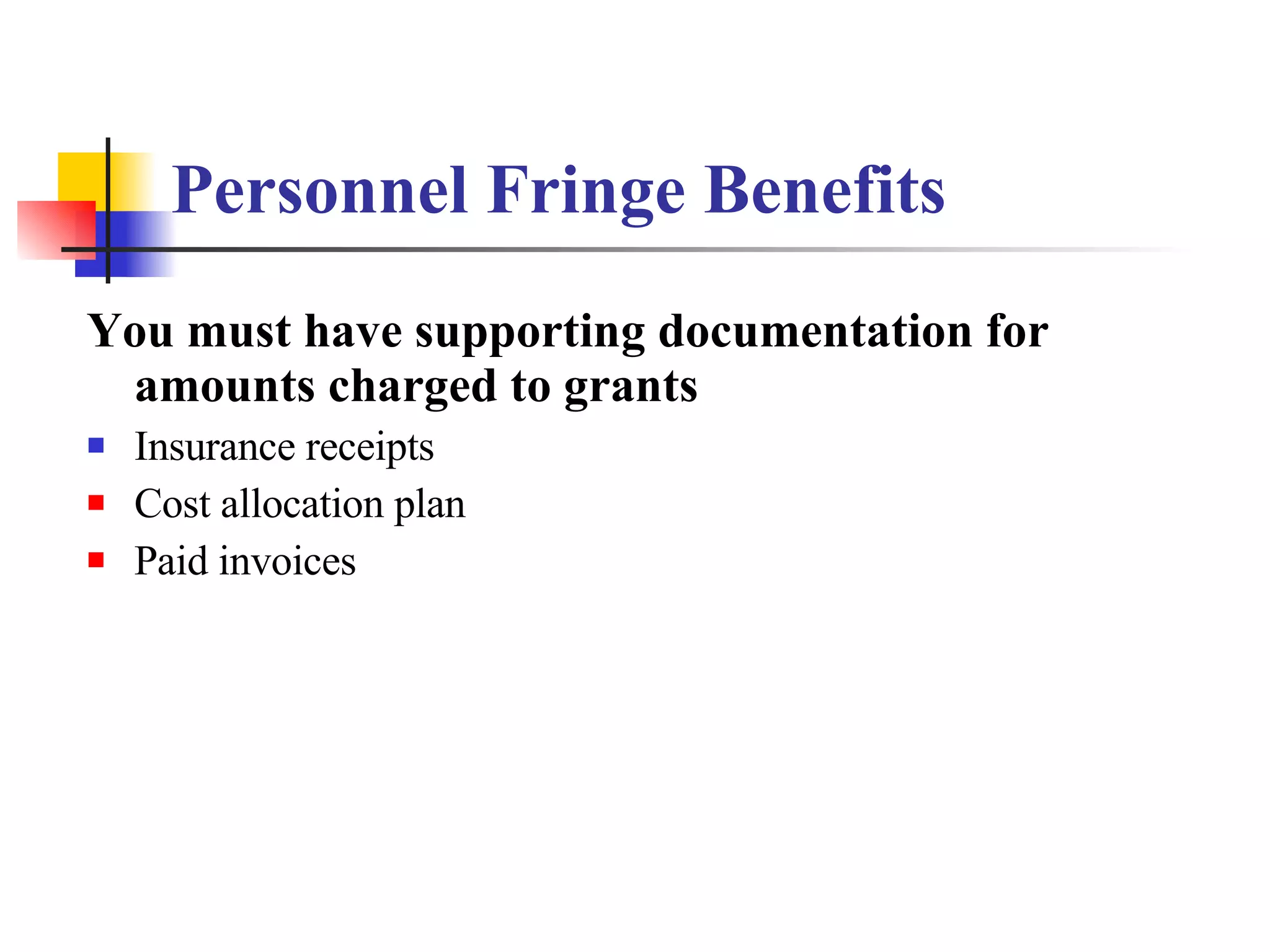 Personnel Fringe Benefits

You must have supporting documentation for amounts charged to grants

- Insurance receipts
- Cost allocation plan
- Paid invoices